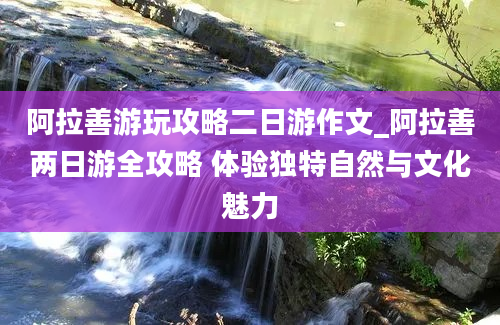 阿拉善游玩攻略二日游作文_阿拉善两日游全攻略 体验独特自然与文化魅力